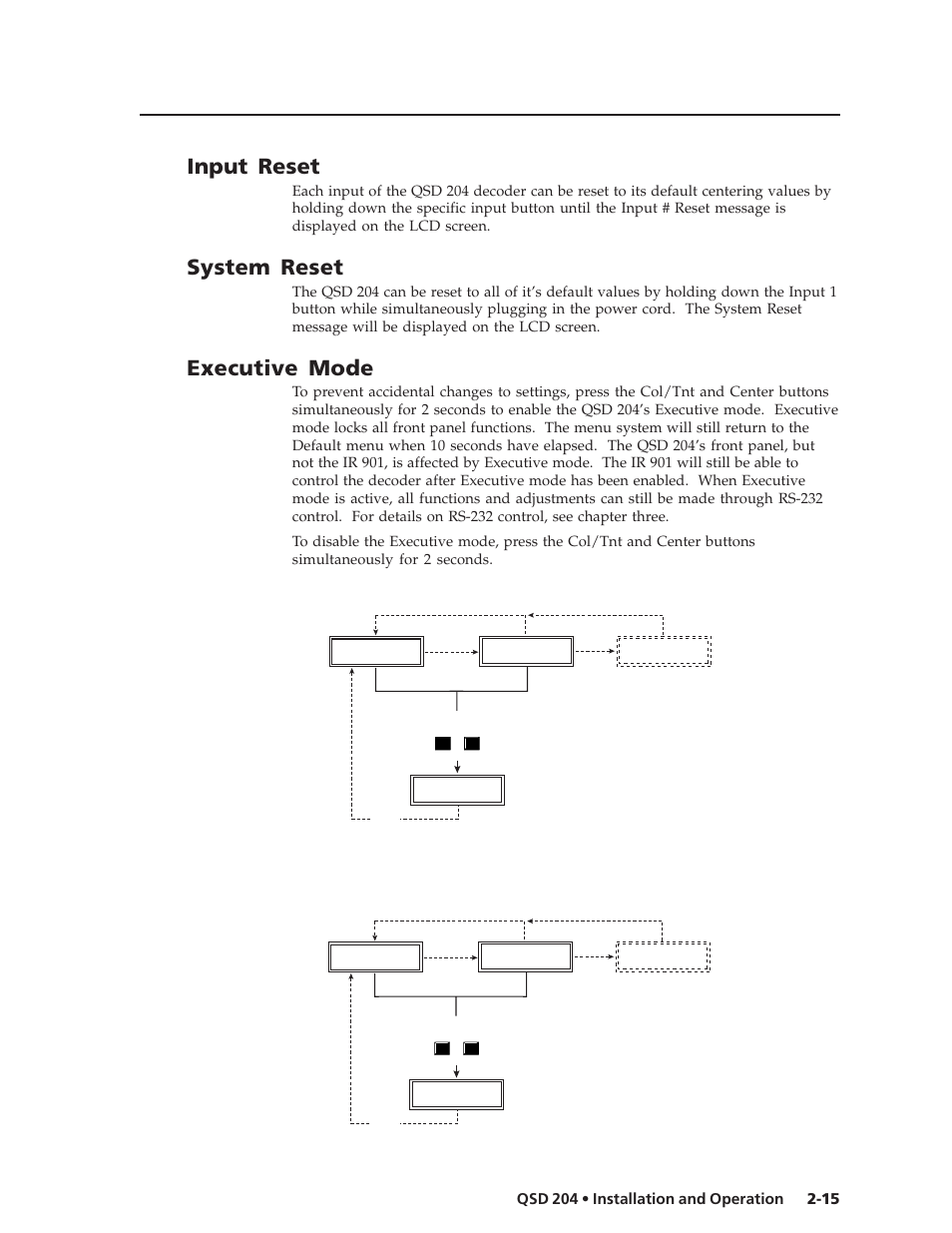 Input Reset

Each input of the QSD 204 decoder can be reset to its default centering values by holding down the specific input button until the Input # Reset message is displayed on the LCD screen.

System Reset

The QSD 204 can be reset to all of it's default values by holding down the Input 1 button while simultaneously plugging in the power cord. The System Reset message will be displayed on the LCD screen.

Executive Mode

To prevent accidental changes to settings, press the Col/Tnt and Center buttons simultaneously for 2 seconds to enable the QSD 204's Executive mode. Executive mode locks all front panel functions. The menu system will still return to the Default menu when 10 seconds have elapsed. The QSD 204's front panel, but not the IR 901, is affected by Executive mode. The IR 901 will still be able to control the decoder after Executive mode has been enabled. When Executive mode is active, all functions and adjustments can still be made through RS-232 control. For details on RS-232 control, see chapter three.

To disable the Executive mode, press the Col/Tnt and Center buttons simultaneously for 2 seconds.

QSD 204 • Installation and Operation 2-15